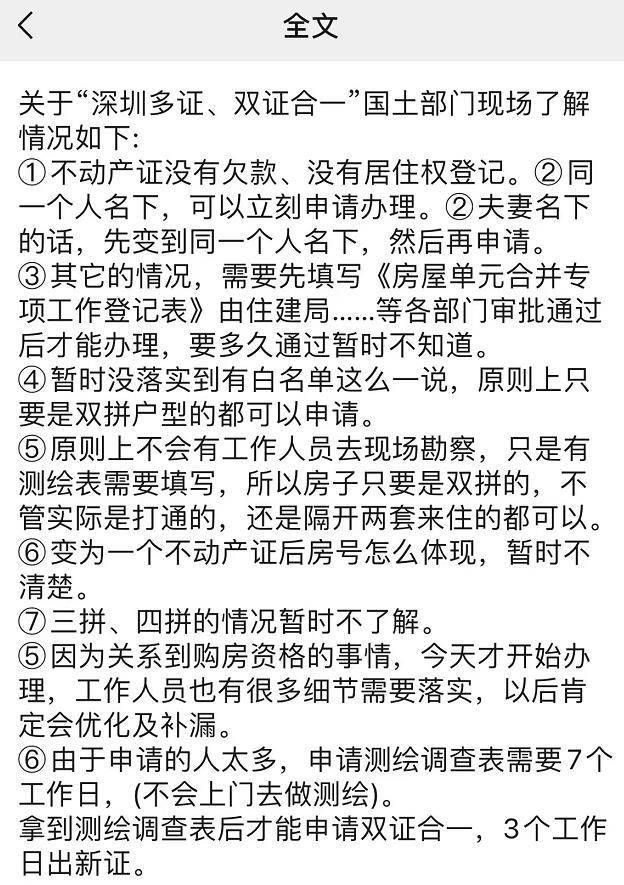 全文

关于“深圳多证、双证合一”国土部门现场了解情况如下:
①不动产证没有欠款、没有居住权登记。②同一个人名下，可以立刻申请办理。②夫妻名下的话，先变到同一个人名下，然后再申请。
③其它的情况，需要先填写《房屋单元合并专项工作登记表》由住建局......等各部门审批通过后才能办理，要多久通过暂时不知道。
④暂时没落实到有白名单这么一说，原则上只要是双拼户型的都可以申请。
⑤原则上不会有工作人员去现场勘察，只是有测绘表需要填写，所以房子只要是双拼的，不管实际是打通的，还是隔开两套来住的都可以。
⑥变为一个不动产证后房号怎么体现，暂时不清楚。
⑦三拼、四拼的情况暂时不了解。
⑤因为关系到购房资格的事情，今天才开始办理，工作人员也有很多细节需要落实，以后肯定会优化及补漏。
⑥由于申请的人太多，申请测绘调查表需要7个工作日，(不会上门去做测绘)。
拿到测绘调查表后才能申请双证合一，3个工作日出新证。